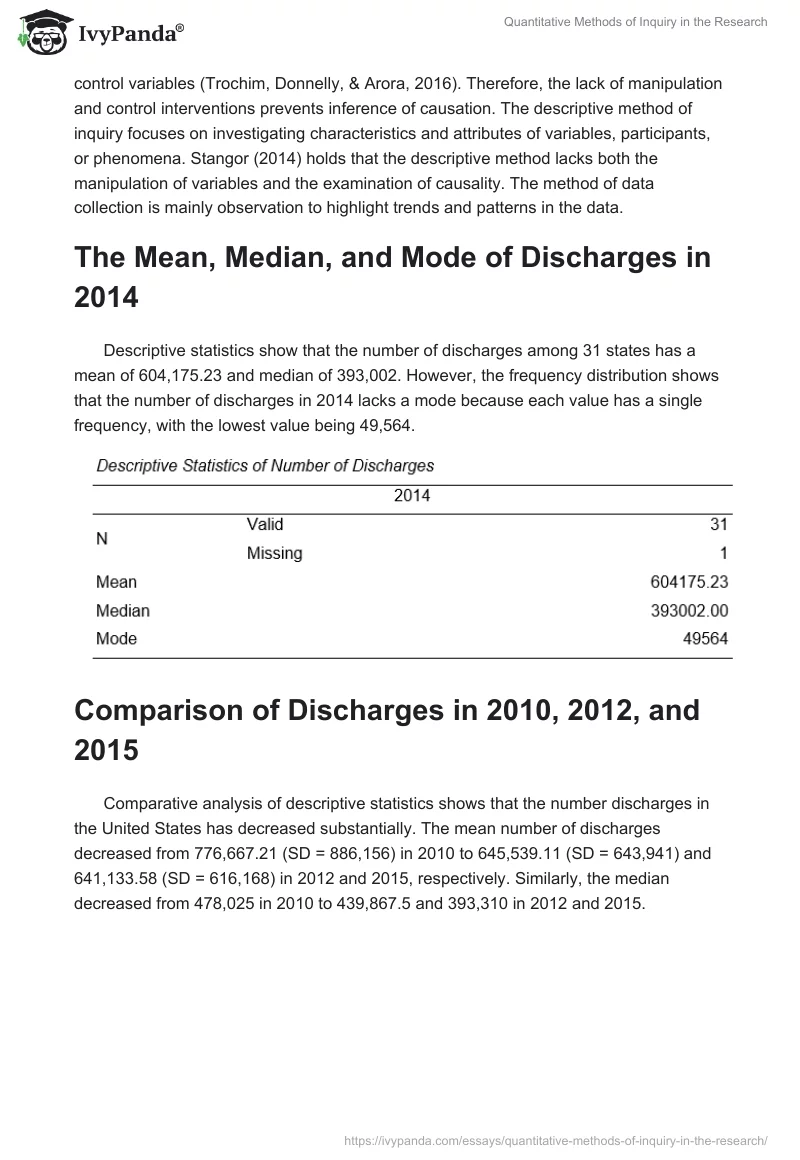 IvyPanda®

Quantitative Methods of Inquiry in the Research

control variables (Trochim, Donnelly, & Arora, 2016). Therefore, the lack of manipulation and control interventions prevents inference of causation. The descriptive method of inquiry focuses on investigating characteristics and attributes of variables, participants, or phenomena. Stangor (2014) holds that the descriptive method lacks both the manipulation of variables and the examination of causality. The method of data collection is mainly observation to highlight trends and patterns in the data.

The Mean, Median, and Mode of Discharges in 2014

Descriptive statistics show that the number of discharges among 31 states has a mean of 604,175.23 and median of 393,002. However, the frequency distribution shows that the number of discharges in 2014 lacks a mode because each value has a single frequency, with the lowest value being 49,564.

Descriptive Statistics of Number of Discharges

| | | 2014 |
|---|---|---|
| N | Valid | 31 |
| | Missing | 1 |
| Mean | | 604175.23 |
| Median | | 393002.00 |
| Mode | | 49564 |

Comparison of Discharges in 2010, 2012, and 2015

Comparative analysis of descriptive statistics shows that the number discharges in the United States has decreased substantially. The mean number of discharges decreased from 776,667.21 (SD = 886,156) in 2010 to 645,539.11 (SD = 643,941) and 641,133.58 (SD = 616,168) in 2012 and 2015, respectively. Similarly, the median decreased from 478,025 in 2010 to 439,867.5 and 393,310 in 2012 and 2015.

https://ivypanda.com/essays/quantitative-methods-of-inquiry-in-the-research/